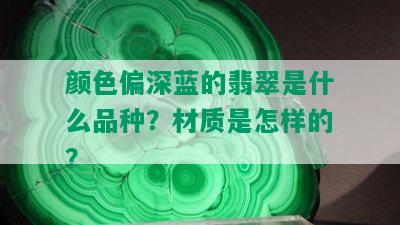 颜色偏深蓝的翡翠是什么品种？材质是怎样的？